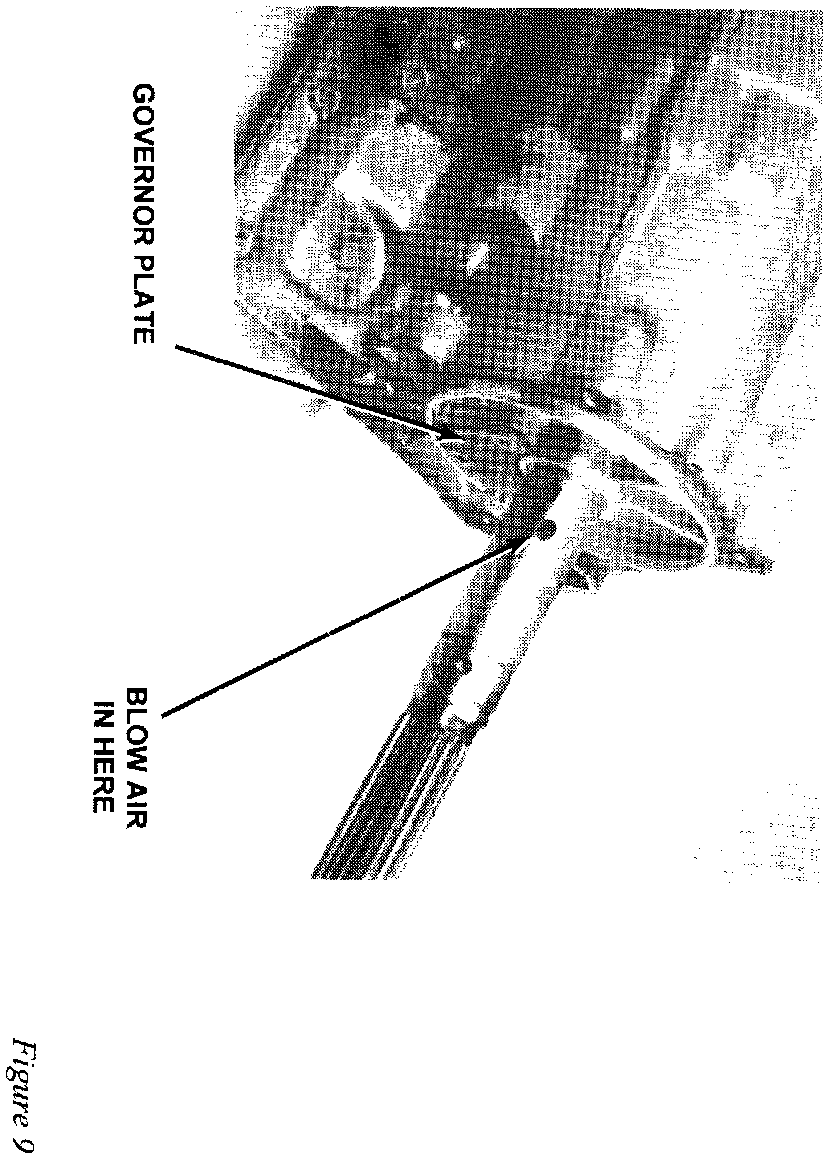 GOVERNOR PLATE

BLOW AIR
IN HERE

Figure 9